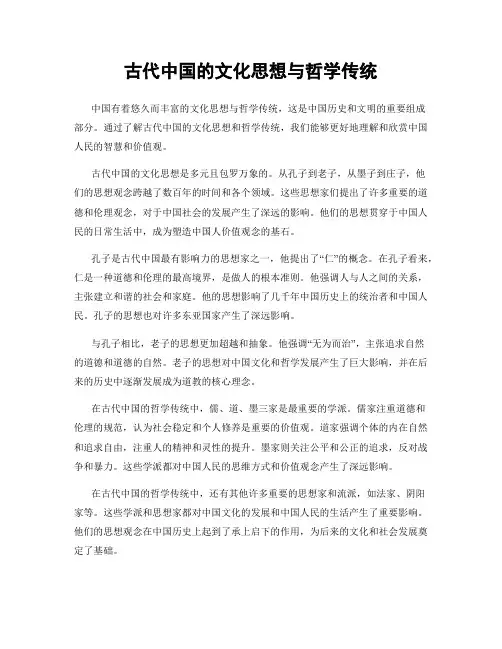 古代中国的文化思想与哲学传统

中国有着悠久而丰富的文化思想与哲学传统，这是中国历史和文明的重要组成部分。通过了解古代中国的文化思想和哲学传统，我们能够更好地理解和欣赏中国人民的智慧和价值观。

古代中国的文化思想是多元且包罗万象的。从孔子到老子，从墨子到庄子，他们的思想观念跨越了数百年的时间和各个领域。这些思想家们提出了许多重要的道德和伦理观念，对于中国社会的发展产生了深远的影响。他们的思想贯穿于中国人民的日常生活中，成为塑造中国人价值观念的基石。

孔子是古代中国最有影响力的思想家之一，他提出了“仁”的概念。在孔子看来，仁是一种道德和伦理的最高境界，是做人的根本准则。他强调人与人之间的关系，主张建立和谐的社会和家庭。他的思想影响了几千年中国历史上的统治者和中国人民。孔子的思想也对许多东亚国家产生了深远影响。

与孔子相比，老子的思想更加超越和抽象。他强调“无为而治”，主张追求自然的道德和道德的自然。老子的思想对中国文化和哲学发展产生了巨大影响，并在后来的历史中逐渐发展成为道教的核心理念。

在古代中国的哲学传统中，儒、道、墨三家是最重要的学派。儒家注重道德和伦理的规范，认为社会稳定和个人修养是重要的价值观。道家强调个体的内在自然和追求自由，注重人的精神和灵性的提升。墨家则关注公平和公正的追求，反对战争和暴力。这些学派都对中国人民的思维方式和价值观念产生了深远影响。

在古代中国的哲学传统中，还有其他许多重要的思想家和流派，如法家、阴阳家等。这些学派和思想家都对中国文化的发展和中国人民的生活产生了重要影响。他们的思想观念在中国历史上起到了承上启下的作用，为后来的文化和社会发展奠定了基础。